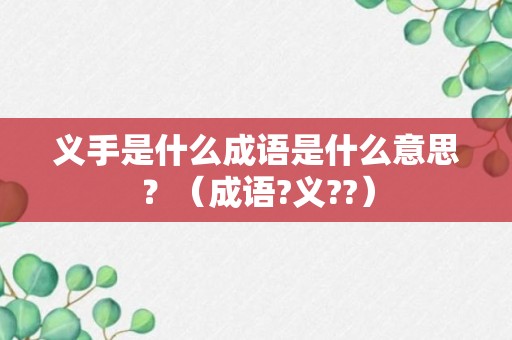 义手是什么成语是什么意思？（成语?义??）